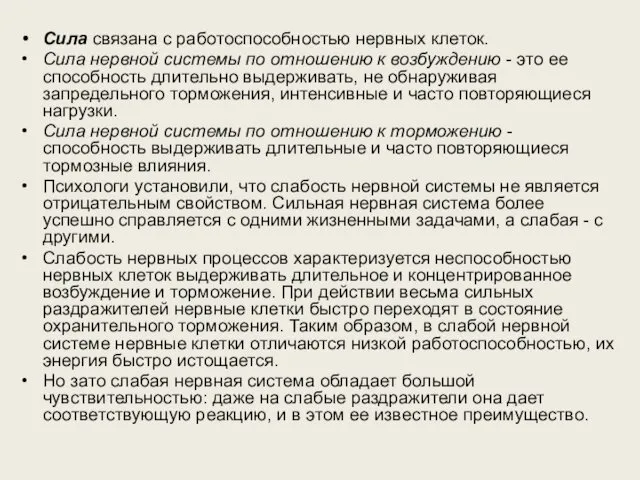 • Сила связана с работоспособностью нервных клеток.
• Сила нервной системы по отношению к возбуждению - это ее способность длительно выдерживать, не обнаруживая запредельного торможения, интенсивные и часто повторяющиеся нагрузки.
• Сила нервной системы по отношению к торможению - способность выдерживать длительные и часто повторяющиеся тормозные влияния.
• Психологи установили, что слабость нервной системы не является отрицательным свойством. Сильная нервная система более успешно справляется с одними жизненными задачами, а слабая - с другими.
• Слабость нервных процессов характеризуется неспособностью нервных клеток выдерживать длительное и концентрированное возбуждение и торможение. При действии весьма сильных раздражителей нервные клетки быстро переходят в состояние охранительного торможения. Таким образом, в слабой нервной системе нервные клетки отличаются низкой работоспособностью, их энергия быстро истощается.
• Но зато слабая нервная система обладает большой чувствительностью: даже на слабые раздражители она дает соответствующую реакцию, и в этом ее известное преимущество.